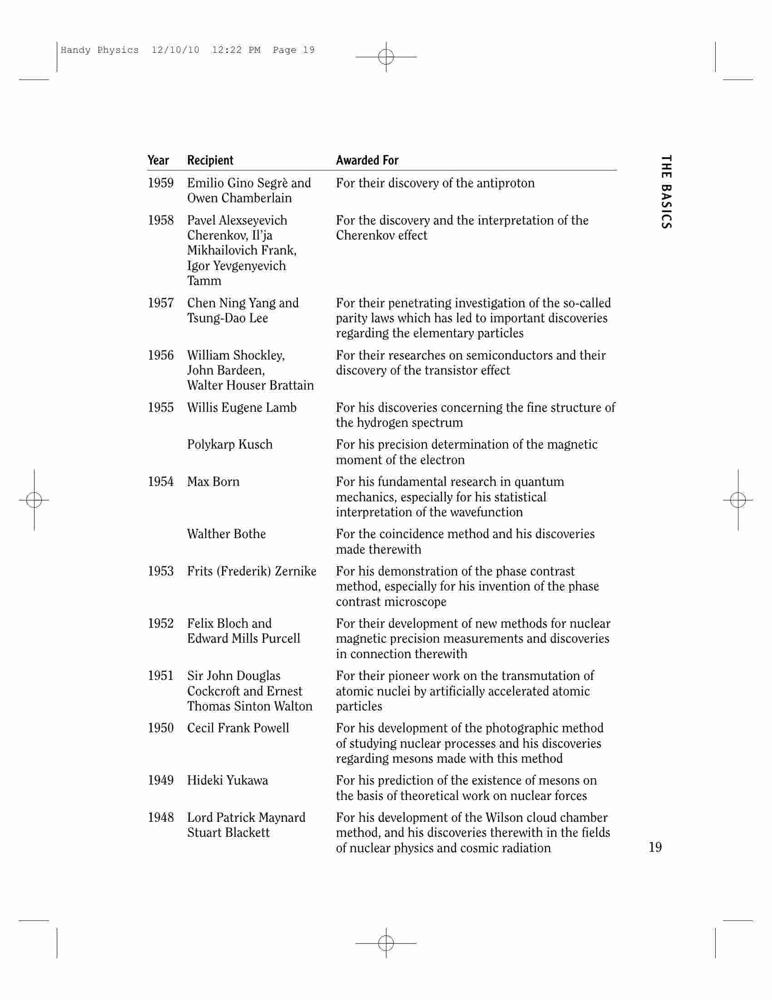 Handy Physics 12/10/10 12:22 PM Page 19

THE BASICS

| Year | Recipient | Awarded For |
|---|---|---|
| 1959 | Emilio Gino Segrè and Owen Chamberlain | For their discovery of the antiproton |
| 1958 | Pavel Alexseyevich Cherenkov, Il'ja Mikhailovich Frank, Igor Yevgenyevich Tamm | For the discovery and the interpretation of the Cherenkov effect |
| 1957 | Chen Ning Yang and Tsung-Dao Lee | For their penetrating investigation of the so-called parity laws which has led to important discoveries regarding the elementary particles |
| 1956 | William Shockley, John Bardeen, Walter Houser Brattain | For their researches on semiconductors and their discovery of the transistor effect |
| 1955 | Willis Eugene Lamb | For his discoveries concerning the fine structure of the hydrogen spectrum |
| | Polykarp Kusch | For his precision determination of the magnetic moment of the electron |
| 1954 | Max Born | For his fundamental research in quantum mechanics, especially for his statistical interpretation of the wavefunction |
| | Walther Bothe | For the coincidence method and his discoveries made therewith |
| 1953 | Frits (Frederik) Zernike | For his demonstration of the phase contrast method, especially for his invention of the phase contrast microscope |
| 1952 | Felix Bloch and Edward Mills Purcell | For their development of new methods for nuclear magnetic precision measurements and discoveries in connection therewith |
| 1951 | Sir John Douglas Cockcroft and Ernest Thomas Sinton Walton | For their pioneer work on the transmutation of atomic nuclei by artificially accelerated atomic particles |
| 1950 | Cecil Frank Powell | For his development of the photographic method of studying nuclear processes and his discoveries regarding mesons made with this method |
| 1949 | Hideki Yukawa | For his prediction of the existence of mesons on the basis of theoretical work on nuclear forces |
| 1948 | Lord Patrick Maynard Stuart Blackett | For his development of the Wilson cloud chamber method, and his discoveries therewith in the fields of nuclear physics and cosmic radiation |

19